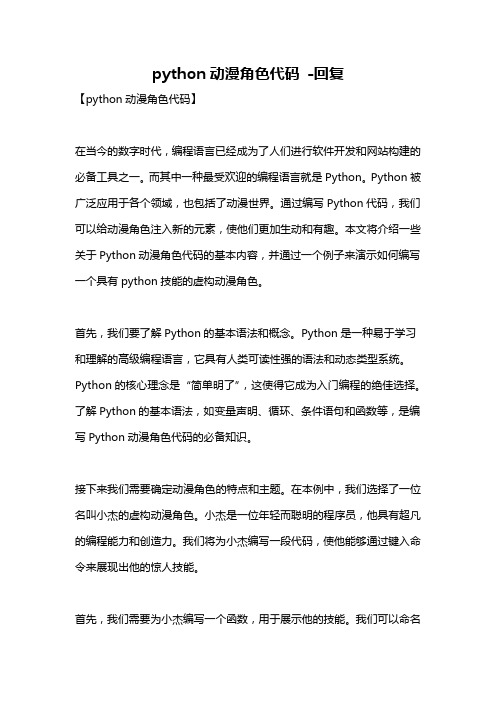 python 动漫角色代码 -回复

【python 动漫角色代码】

在当今的数字时代，编程语言已经成为了人们进行软件开发和网站构建的必备工具之一。而其中一种最受欢迎的编程语言就是 Python。Python 被广泛应用于各个领域，也包括了动漫世界。通过编写 Python 代码，我们可以给动漫角色注入新的元素，使他们更加生动和有趣。本文将介绍一些关于 Python 动漫角色代码的基本内容，并通过一个例子来演示如何编写一个具有 python 技能的虚构动漫角色。

首先，我们要了解 Python 的基本语法和概念。Python 是一种易于学习和理解的高级编程语言，它具有人类可读性强的语法和动态类型系统。Python 的核心理念是“简单明了”，这使得它成为入门编程的绝佳选择。了解 Python 的基本语法，如变量声明、循环、条件语句和函数等，是编写 Python 动漫角色代码的必备知识。

接下来我们需要确定动漫角色的特点和主题。在本例中，我们选择了一位名叫小杰的虚构动漫角色。小杰是一位年轻而聪明的程序员，他具有超凡的编程能力和创造力。我们将为小杰编写一段代码，使他能够通过键入命令来展现出他的惊人技能。

首先，我们需要为小杰编写一个函数，用于展示他的技能。我们可以命名